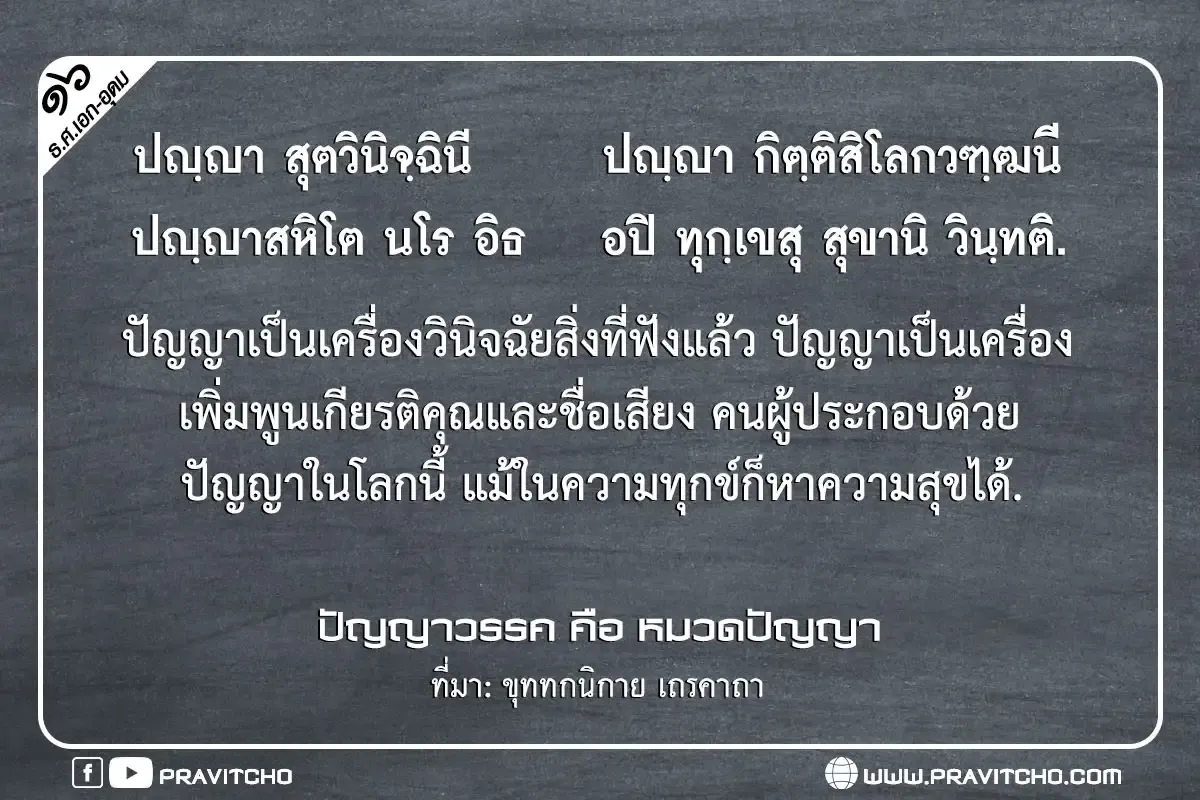 ๑๖
ธ.ศ.เอก-อุดม

ปญฺญา สุตวินิจฺฉินี ปญฺญา กิตฺติสิโลกวฑฺฒนี
ปญฺญาสหิโต นโร อิธ อปิ ทุกฺเขสุ สุขานิ วินฺทติ.

ปัญญาเป็นเครื่องวินิจฉัยสิ่งที่ฟังแล้ว ปัญญาเป็นเครื่องเพิ่มพูนเกียรติคุณและชื่อเสียง คนผู้ประกอบด้วยปัญญาในโลกนี้ แม้ในความทุกข์ก็หาความสุขได้.

ปัญญาวรรค คือ หมวดปัญญา
ที่มา: ขุททกนิกาย เถรคาถา

PRAVITCHO
WWW.PRAVITCHO.COM